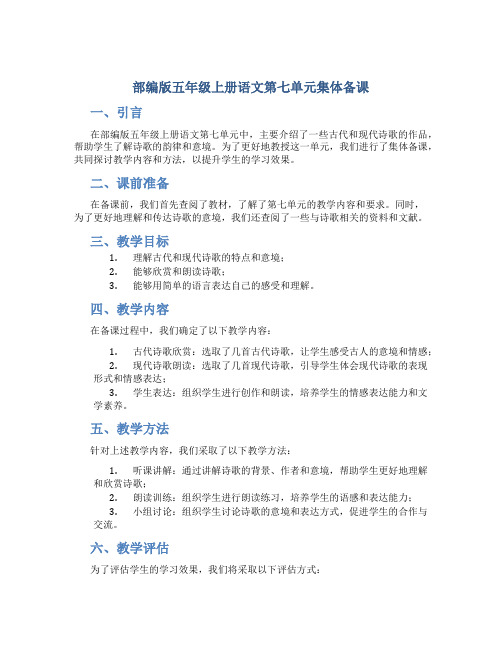 部编版五年级上册语文第七单元集体备课

一、引言

在部编版五年级上册语文第七单元中，主要介绍了一些古代和现代诗歌的作品，帮助学生了解诗歌的韵律和意境。为了更好地教授这一单元，我们进行了集体备课，共同探讨教学内容和方法，以提升学生的学习效果。

二、课前准备

在备课前，我们首先查阅了教材，了解了第七单元的教学内容和要求。同时，为了更好地理解和传达诗歌的意境，我们还查阅了一些与诗歌相关的资料和文献。

三、教学目标

1. 理解古代和现代诗歌的特点和意境；
2. 能够欣赏和朗读诗歌；
3. 能够用简单的语言表达自己的感受和理解。

四、教学内容

在备课过程中，我们确定了以下教学内容：

1. 古代诗歌欣赏：选取了几首古代诗歌，让学生感受古人的意境和情感；
2. 现代诗歌朗读：选取了几首现代诗歌，引导学生体会现代诗歌的表现形式和情感表达；
3. 学生表达：组织学生进行创作和朗读，培养学生的情感表达能力和文学素养。

五、教学方法

针对上述教学内容，我们采取了以下教学方法：

1. 听课讲解：通过讲解诗歌的背景、作者和意境，帮助学生更好地理解和欣赏诗歌；
2. 朗读训练：组织学生进行朗读练习，培养学生的语感和表达能力；
3. 小组讨论：组织学生讨论诗歌的意境和表达方式，促进学生的合作与交流。

六、教学评估

为了评估学生的学习效果，我们将采取以下评估方式：